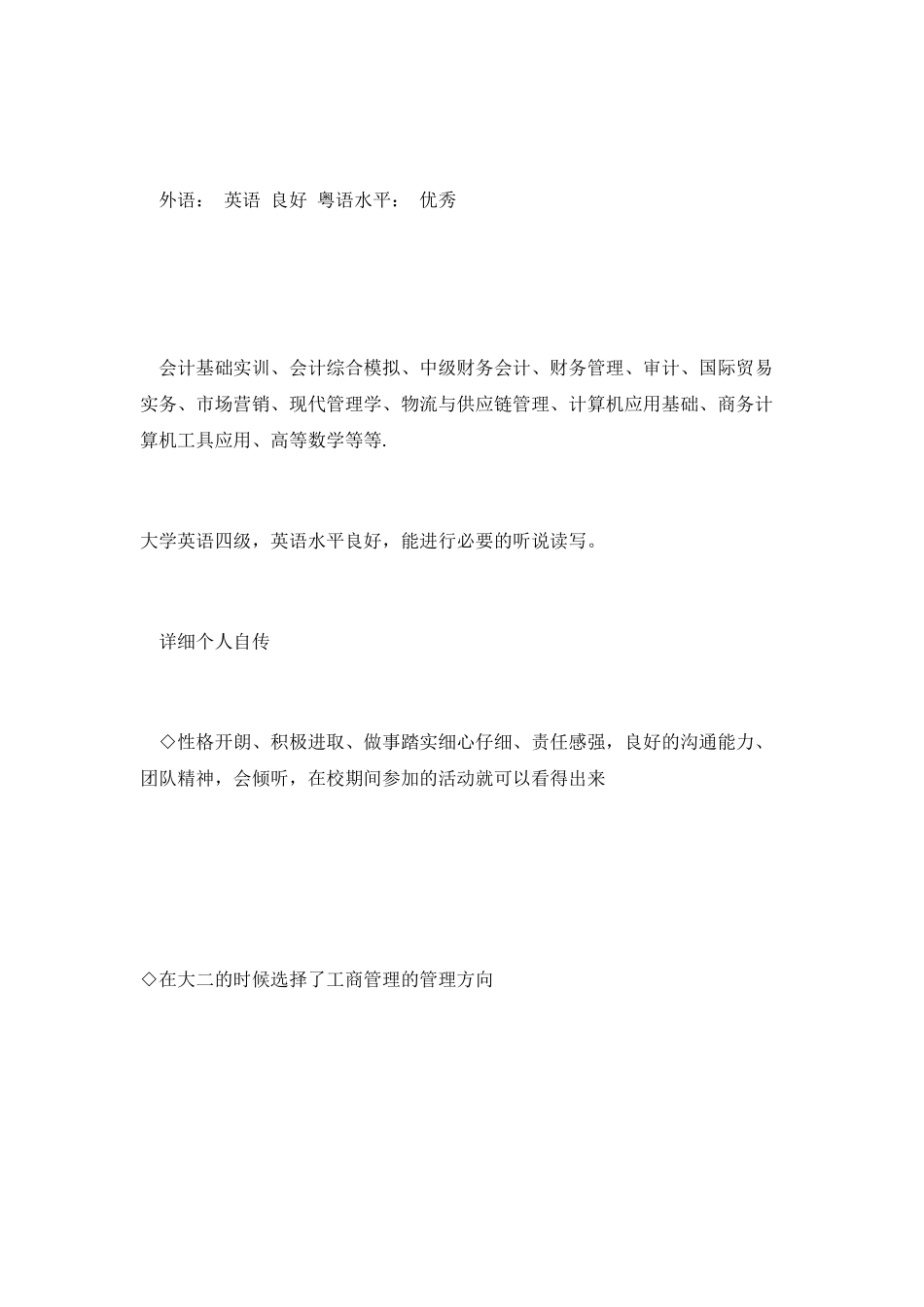 外语： 英语 良好 粤语水平： 优秀

会计基础实训、会计综合模拟、中级财务会计、财务管理、审计、国际贸易实务、市场营销、现代管理学、物流与供应链管理、计算机应用基础、商务计算机工具应用、高等数学等等.

大学英语四级，英语水平良好，能进行必要的听说读写。

详细个人自传

◇性格开朗、积极进取、做事踏实细心仔细、责任感强，良好的沟通能力、团队精神，会倾听，在校期间参加的活动就可以看得出来

◇在大二的时候选择了工商管理的管理方向